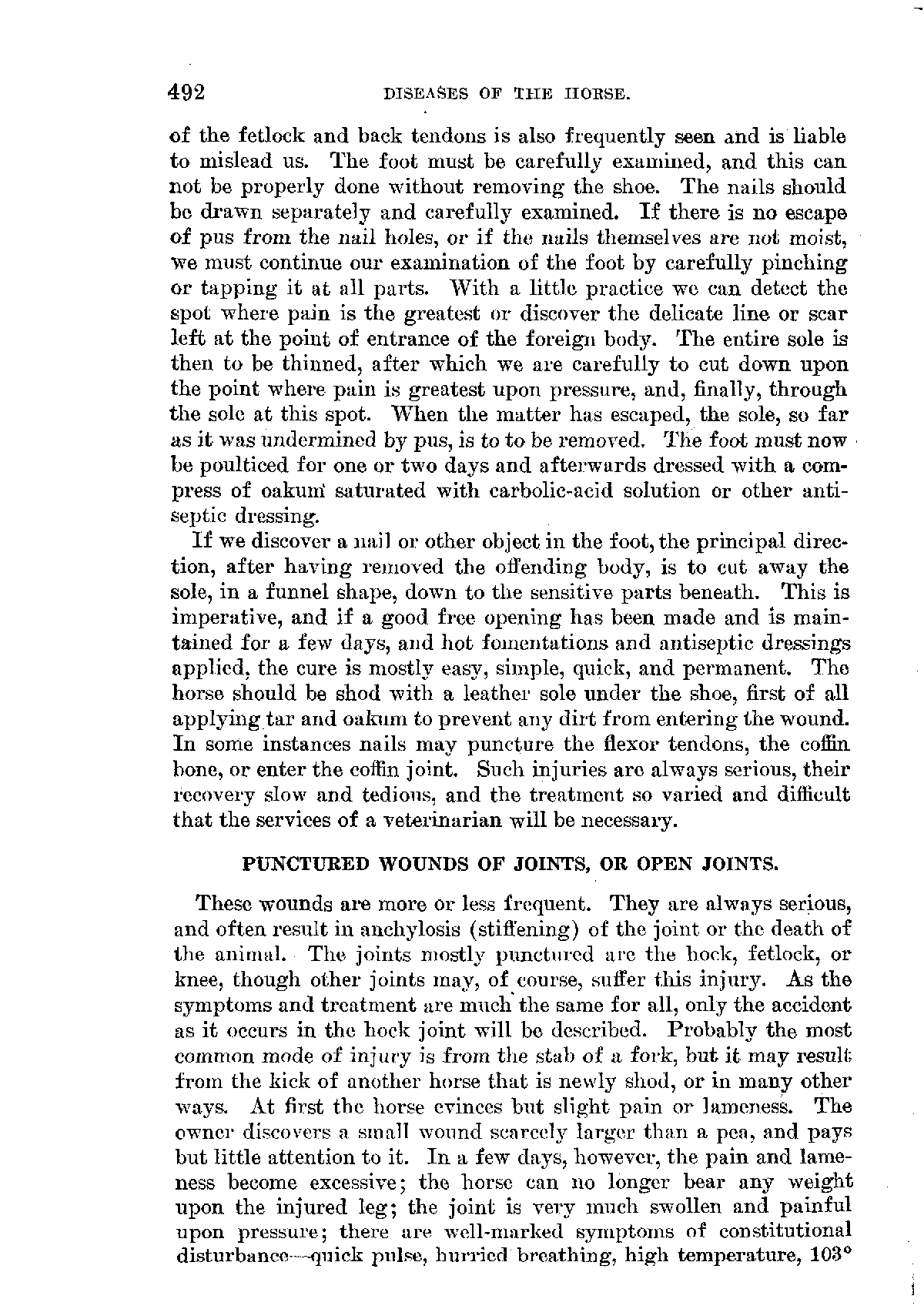 492 DISEASES OF THE HORSE.

of the fetlock and back tendons is also frequently seen and is liable to mislead us. The foot must be carefully examined, and this can not be properly done without removing the shoe. The nails should be drawn separately and carefully examined. If there is no escape of pus from the nail holes, or if the nails themselves are not moist, we must continue our examination of the foot by carefully pinching or tapping it at all parts. With a little practice we can detect the spot where pain is the greatest or discover the delicate line or scar left at the point of entrance of the foreign body. The entire sole is then to be thinned, after which we are carefully to cut down upon the point where pain is greatest upon pressure, and, finally, through the sole at this spot. When the matter has escaped, the sole, so far as it was undermined by pus, is to to be removed. The foot must now be poulticed for one or two days and afterwards dressed with a compress of oakum saturated with carbolic-acid solution or other antiseptic dressing.

If we discover a nail or other object in the foot, the principal direction, after having removed the offending body, is to cut away the sole, in a funnel shape, down to the sensitive parts beneath. This is imperative, and if a good free opening has been made and is maintained for a few days, and hot fomentations and antiseptic dressings applied, the cure is mostly easy, simple, quick, and permanent. The horse should be shod with a leather sole under the shoe, first of all applying tar and oakum to prevent any dirt from entering the wound. In some instances nails may puncture the flexor tendons, the coffin bone, or enter the coffin joint. Such injuries are always serious, their recovery slow and tedious, and the treatment so varied and difficult that the services of a veterinarian will be necessary.

PUNCTURED WOUNDS OF JOINTS, OR OPEN JOINTS.

These wounds are more or less frequent. They are always serious, and often result in anchylosis (stiffening) of the joint or the death of the animal. The joints mostly punctured are the hock, fetlock, or knee, though other joints may, of course, suffer this injury. As the symptoms and treatment are much the same for all, only the accident as it occurs in the hock joint will be described. Probably the most common mode of injury is from the stab of a fork, but it may result from the kick of another horse that is newly shod, or in many other ways. At first the horse evinces but slight pain or lameness. The owner discovers a small wound scarcely larger than a pea, and pays but little attention to it. In a few days, however, the pain and lameness become excessive; the horse can no longer bear any weight upon the injured leg; the joint is very much swollen and painful upon pressure; there are well-marked symptoms of constitutional disturbance—quick pulse, hurried breathing, high temperature, 103°